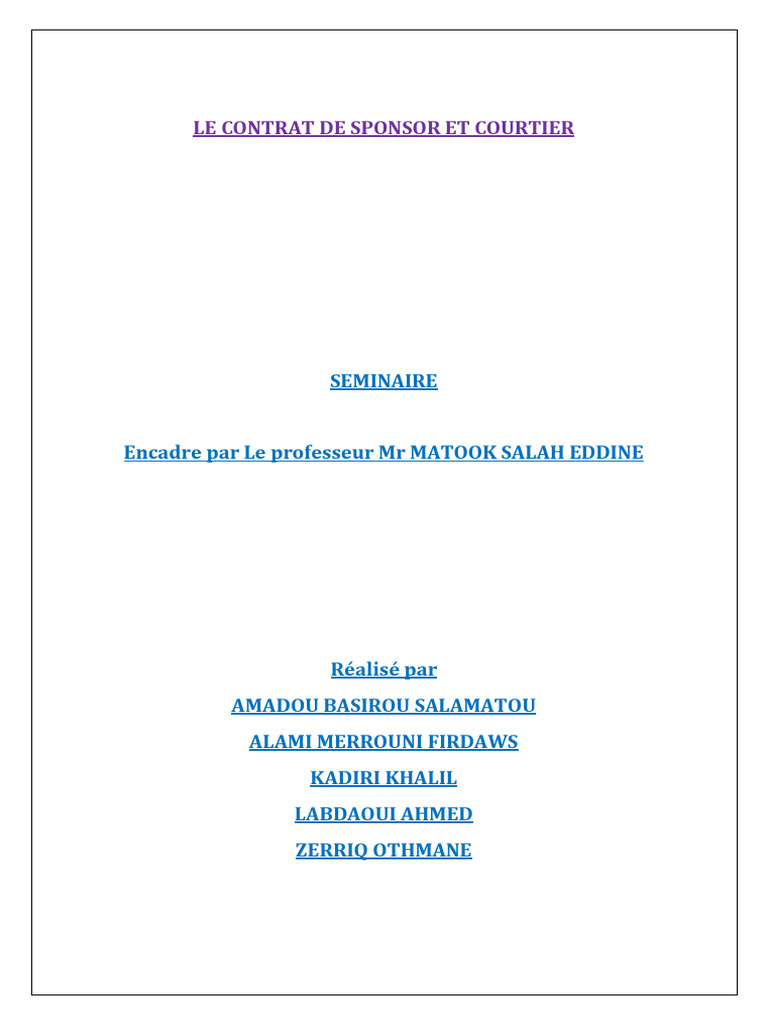 LE CONTRAT DE SPONSOR ET COURTIER

SEMINAIRE

Encadre par Le professeur Mr MATOOK SALAH EDDINE

Réalisé par

AMADOU BASIROU SALAMATOU

ALAMI MERROUNI FIRDAWS

KADIRI KHALIL

LABDAOUI AHMED

ZERRIQ OTHMANE